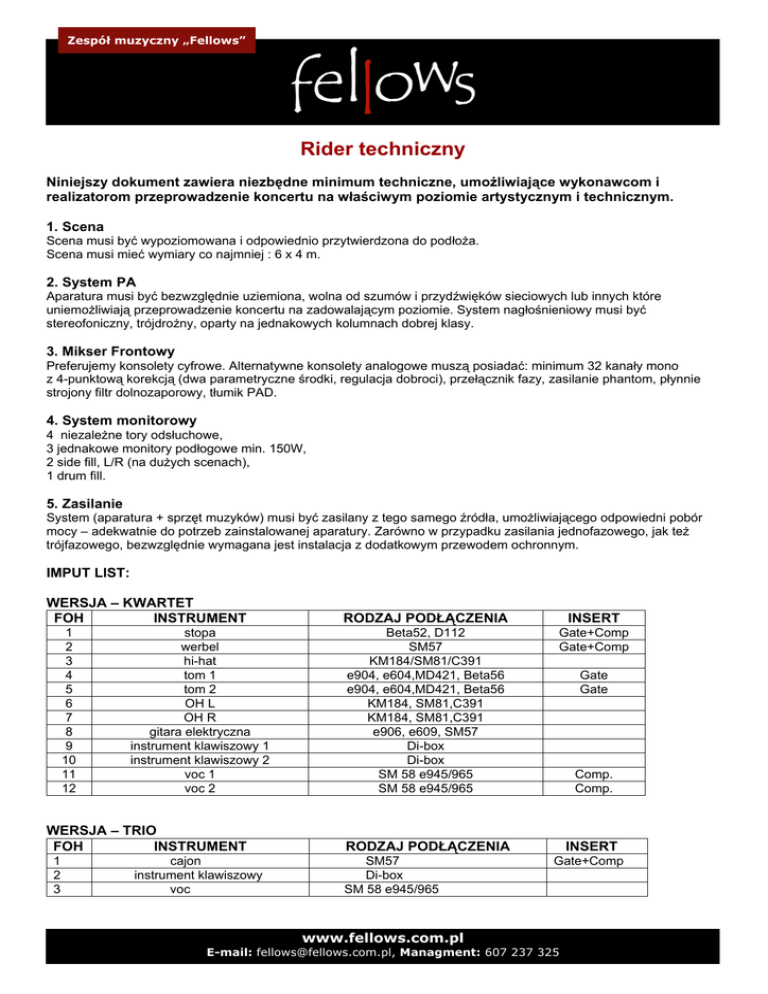 Zespół muzyczny „Fellows"

fellows

Rider techniczny

Niniejszy dokument zawiera niezbędne minimum techniczne, umożliwiające wykonawcom i realizatorom przeprowadzenie koncertu na właściwym poziomie artystycznym i technicznym.

1. Scena
Scena musi być wypoziomowana i odpowiednio przytwierdzona do podłoża.
Scena musi mieć wymiary co najmniej : 6 x 4 m.

2. System PA
Aparatura musi być bezwzględnie uziemiona, wolna od szumów i przydźwięków sieciowych lub innych które uniemożliwiają przeprowadzenie koncertu na zadowalającym poziomie. System nagłośnieniowy musi być stereofoniczny, trójdrożny, oparty na jednakowych kolumnach dobrej klasy.

3. Mikser Frontowy
Preferujemy konsolety cyfrowe. Alternatywne konsolety analogowe muszą posiadać: minimum 32 kanały mono z 4-punktową korekcją (dwa parametryczne środki, regulacja dobroci), przełącznik fazy, zasilanie phantom, płynnie strojony filtr dolnozaporowy, tłumik PAD.

4. System monitorowy
4 niezależne tory odsłuchowe,
3 jednakowe monitory podłogowe min. 150W,
2 side fill, L/R (na dużych scenach),
1 drum fill.

5. Zasilanie
System (aparatura + sprzęt muzyków) musi być zasilany z tego samego źródła, umożliwiającego odpowiedni pobór mocy – adekwatnie do potrzeb zainstalowanej aparatury. Zarówno w przypadku zasilania jednofazowego, jak też trójfazowego, bezwzględnie wymagana jest instalacja z dodatkowym przewodem ochronnym.

IMPUT LIST:

WERSJA – KWARTET

| FOH | INSTRUMENT | RODZAJ PODŁĄCZENIA | INSERT |
|---|---|---|---|
| 1 | stopa | Beta52, D112 | Gate+Comp |
| 2 | werbel | SM57 | Gate+Comp |
| 3 | hi-hat | KM184/SM81/C391 | |
| 4 | tom 1 | e904, e604,MD421, Beta56 | Gate |
| 5 | tom 2 | e904, e604,MD421, Beta56 | Gate |
| 6 | OH L | KM184, SM81,C391 | |
| 7 | OH R | KM184, SM81,C391 | |
| 8 | gitara elektryczna | e906, e609, SM57 | |
| 9 | instrument klawiszowy 1 | Di-box | |
| 10 | instrument klawiszowy 2 | Di-box | |
| 11 | voc 1 | SM 58 e945/965 | Comp. |
| 12 | voc 2 | SM 58 e945/965 | Comp. |

WERSJA – TRIO

| FOH | INSTRUMENT | RODZAJ PODŁĄCZENIA | INSERT |
|---|---|---|---|
| 1 | cajon | SM57 | Gate+Comp |
| 2 | instrument klawiszowy | Di-box | |
| 3 | voc | SM 58 e945/965 | |

www.fellows.com.pl
E-mail: fellows@fellows.com.pl, Managment: 607 237 325